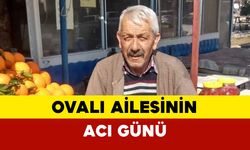 OVALI AİLESİNİN

ACI GÜNÜ